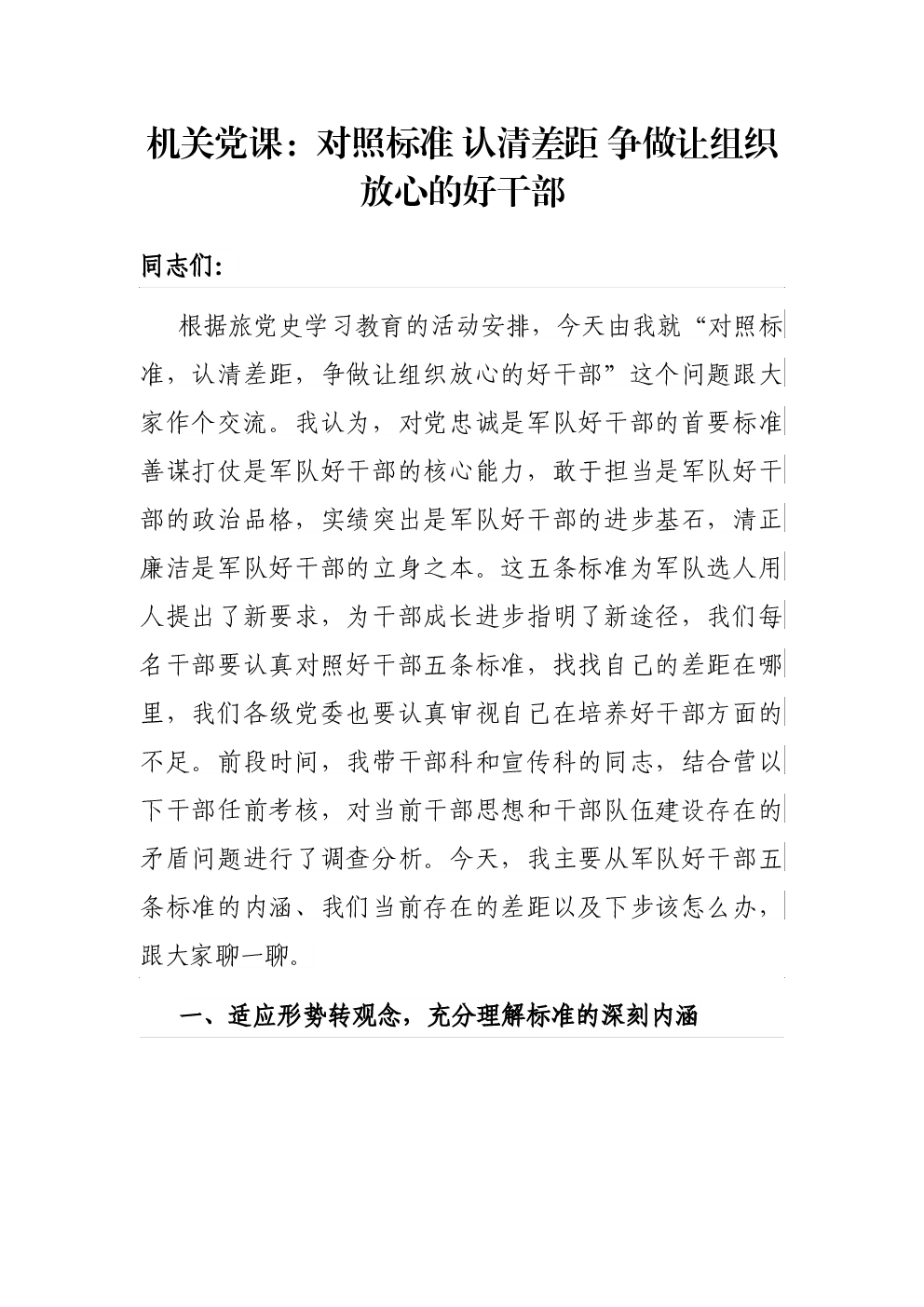 机关党课：对照标准 认清差距 争做让组织放心的好干部

同志们:

根据旅党史学习教育的活动安排，今天由我就“对照标准，认清差距，争做让组织放心的好干部”这个问题跟大家作个交流。我认为，对党忠诚是军队好干部的首要标准善谋打仗是军队好干部的核心能力，敢于担当是军队好干部的政治品格，实绩突出是军队好干部的进步基石，清正廉洁是军队好干部的立身之本。这五条标准为军队选人用人提出了新要求，为干部成长进步指明了新途径，我们每名干部要认真对照好干部五条标准，找找自己的差距在哪里，我们各级党委也要认真审视自己在培养好干部方面的不足。前段时间，我带干部科和宣传科的同志，结合营以下干部任前考核，对当前干部思想和干部队伍建设存在的矛盾问题进行了调查分析。今天，我主要从军队好干部五条标准的内涵、我们当前存在的差距以及下步该怎么办，跟大家聊一聊。

一、适应形势转观念，充分理解标准的深刻内涵